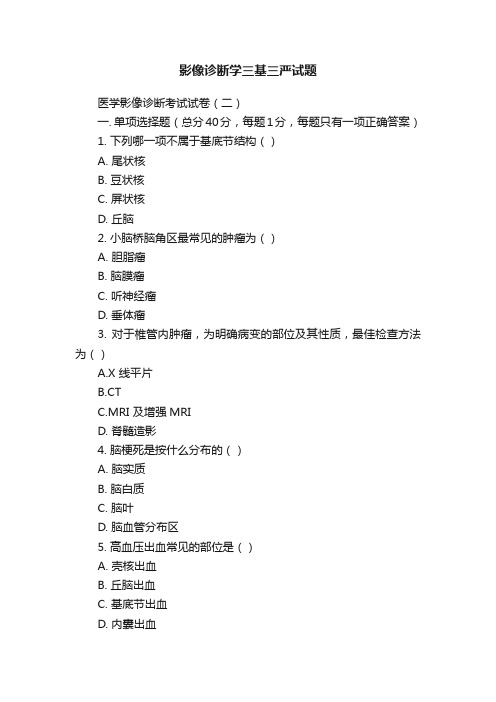 影像诊断学三基三严试题

医学影像诊断考试试卷（二）

一. 单项选择题（总分40分，每题1分，每题只有一项正确答案）

1. 下列哪一项不属于基底节结构（ ）

A. 尾状核

B. 豆状核

C. 屏状核

D. 丘脑

2. 小脑桥脑角区最常见的肿瘤为（ ）

A. 胆脂瘤

B. 脑膜瘤

C. 听神经瘤

D. 垂体瘤

3. 对于椎管内肿瘤，为明确病变的部位及其性质，最佳检查方法为（ ）

A.X 线平片

B.CT

C.MRI 及增强 MRI

D. 脊髓造影

4. 脑梗死是按什么分布的（ ）

A. 脑实质

B. 脑白质

C. 脑叶

D. 脑血管分布区

5. 高血压出血常见的部位是（ ）

A. 壳核出血

B. 丘脑出血

C. 基底节出血

D. 内囊出血